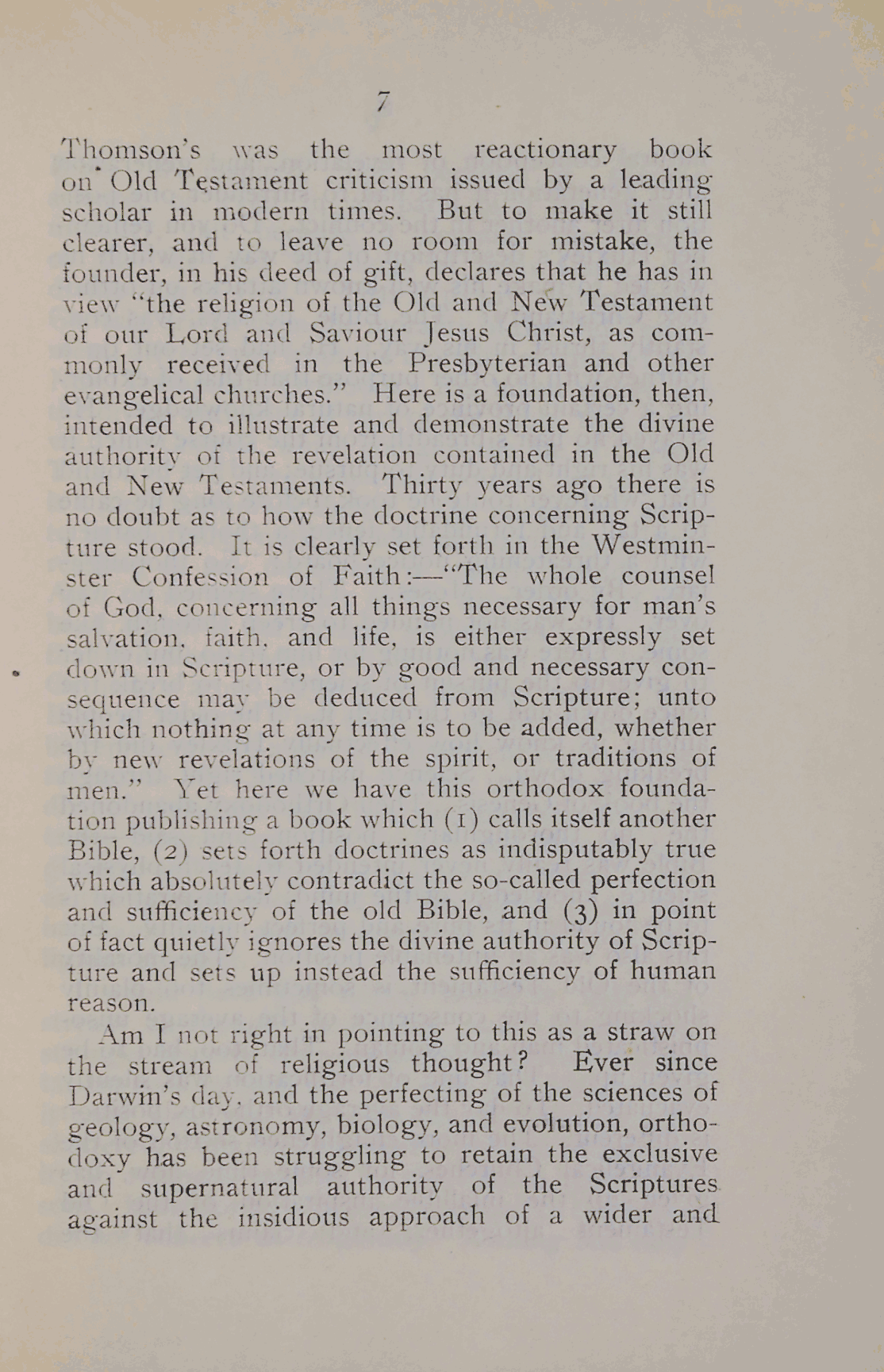 7

Thomson's was the most reactionary book on Old Testament criticism issued by a leading scholar in modern times. But to make it still clearer, and to leave no room for mistake, the founder, in his deed of gift, declares that he has in view "the religion of the Old and New Testament of our Lord and Saviour Jesus Christ, as commonly received in the Presbyterian and other evangelical churches." Here is a foundation, then, intended to illustrate and demonstrate the divine authority of the revelation contained in the Old and New Testaments. Thirty years ago there is no doubt as to how the doctrine concerning Scripture stood. It is clearly set forth in the Westminster Confession of Faith:—"The whole counsel of God, concerning all things necessary for man's salvation, faith, and life, is either expressly set down in Scripture, or by good and necessary consequence may be deduced from Scripture; unto which nothing at any time is to be added, whether by new revelations of the spirit, or traditions of men." Yet here we have this orthodox foundation publishing a book which (1) calls itself another Bible, (2) sets forth doctrines as indisputably true which absolutely contradict the so-called perfection and sufficiency of the old Bible, and (3) in point of fact quietly ignores the divine authority of Scripture and sets up instead the sufficiency of human reason.

Am I not right in pointing to this as a straw on the stream of religious thought? Ever since Darwin's day, and the perfecting of the sciences of geology, astronomy, biology, and evolution, orthodoxy has been struggling to retain the exclusive and supernatural authority of the Scriptures against the insidious approach of a wider and